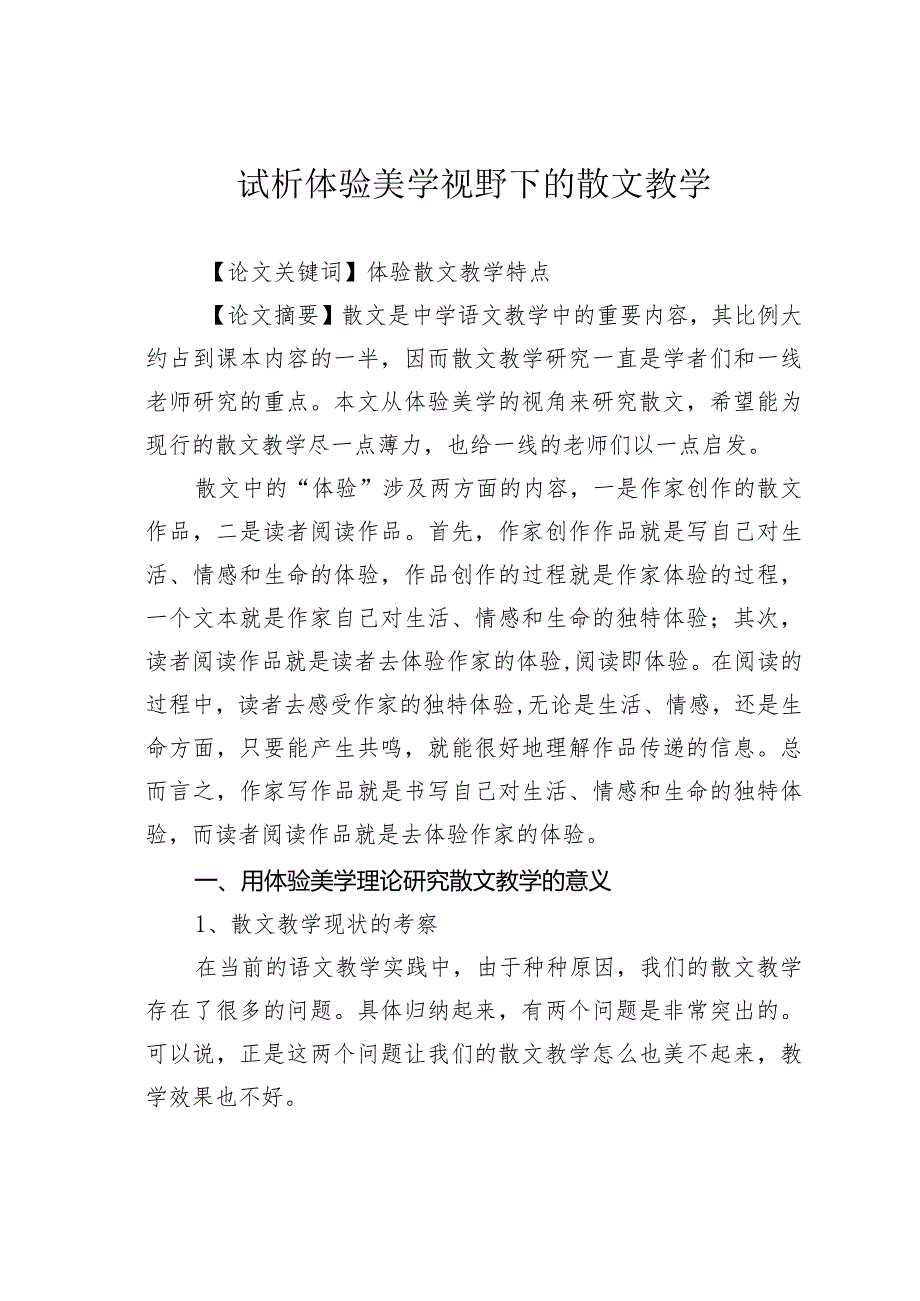 试析体验美学视野下的散文教学

【论文关键词】体验散文教学特点

【论文摘要】散文是中学语文教学中的重要内容，其比例大约占到课本内容的一半，因而散文教学研究一直是学者们和一线老师研究的重点。本文从体验美学的视角来研究散文，希望能为现行的散文教学尽一点薄力，也给一线的老师们以一点启发。

散文中的“体验”涉及两方面的内容，一是作家创作的散文作品，二是读者阅读作品。首先，作家创作作品就是写自己对生活、情感和生命的体验，作品创作的过程就是作家体验的过程，一个文本就是作家自己对生活、情感和生命的独特体验；其次，读者阅读作品就是读者去体验作家的体验,阅读即体验。在阅读的过程中，读者去感受作家的独特体验,无论是生活、情感，还是生命方面，只要能产生共鸣，就能很好地理解作品传递的信息。总而言之，作家写作品就是书写自己对生活、情感和生命的独特体验，而读者阅读作品就是去体验作家的体验。

一、用体验美学理论研究散文教学的意义

1、散文教学现状的考察

在当前的语文教学实践中，由于种种原因，我们的散文教学存在了很多的问题。具体归纳起来，有两个问题是非常突出的。可以说，正是这两个问题让我们的散文教学怎么也美不起来，教学效果也不好。